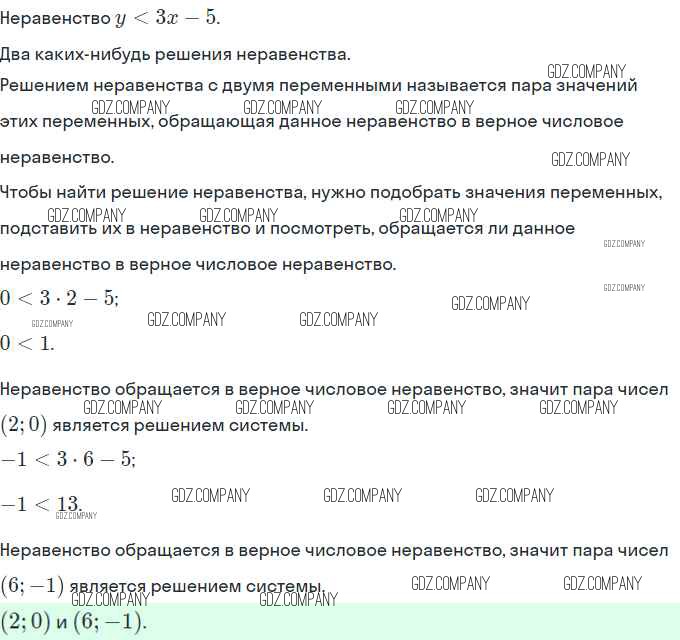 Неравенство $y < 3x - 5$.

Два каких-нибудь решения неравенства.

GDZ.COMPANY

Решением неравенства с двумя переменными называется пара значений этих переменных, обращающая данное неравенство в верное числовое неравенство.

GDZ.COMPANY GDZ.COMPANY GDZ.COMPANY

GDZ.COMPANY

Чтобы найти решение неравенства, нужно подобрать значения переменных, подставить их в неравенство и посмотреть, обращается ли данное неравенство в верное числовое неравенство.

GDZ.COMPANY GDZ.COMPANY GDZ.COMPANY

GDZ.COMPANY

GDZ.COMPANY

$0 < 3 \cdot 2 - 5$;

GDZ.COMPANY

GDZ.COMPANY GDZ.COMPANY GDZ.COMPANY

$0 < 1$.

Неравенство обращается в верное числовое неравенство, значит пара чисел $(2; 0)$ является решением системы.

GDZ.COMPANY GDZ.COMPANY GDZ.COMPANY GDZ.COMPANY

$-1 < 3 \cdot 6 - 5$;

$-1 < 13$.

GDZ.COMPANY GDZ.COMPANY GDZ.COMPANY GDZ.COMPANY

Неравенство обращается в верное числовое неравенство, значит пара чисел $(6; -1)$ является решением системы.

GDZ.COMPANY GDZ.COMPANY GDZ.COMPANY GDZ.COMPANY

$(2; 0)$ и $(6; -1)$.